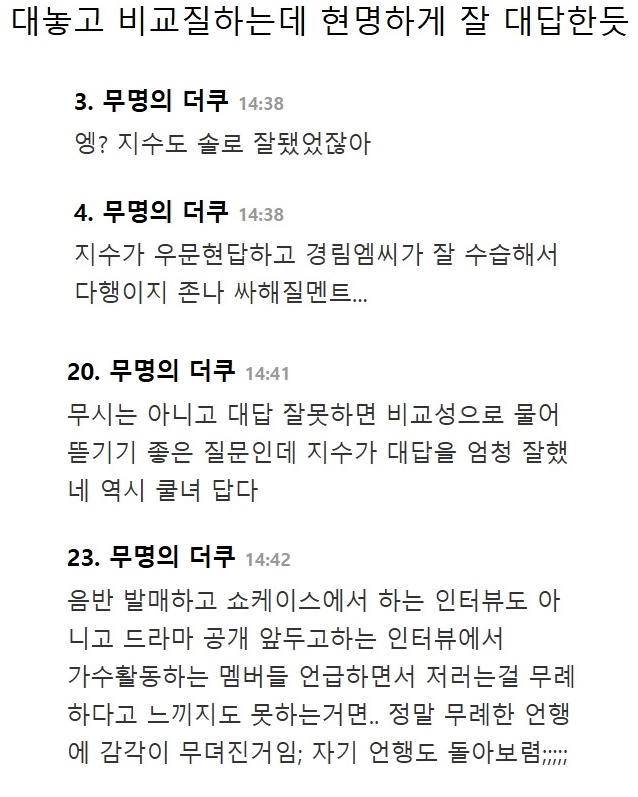 대놓고 비교질하는데 현명하게 잘 대답한듯

3. 무명의 더쿠 14:38
엥? 지수도 솔로 잘됐었잖아

4. 무명의 더쿠 14:38
지수가 우문현답하고 경림엠씨가 잘 수습해서 다행이지 존나 싸해질멘트...

20. 무명의 더쿠 14:41
무시는 아니고 대답 잘못하면 비교성으로 물어뜯기기 좋은 질문인데 지수가 대답을 엄청 잘했네 역시 쿨녀 답다

23. 무명의 더쿠 14:42
음반 발매하고 쇼케이스에서 하는 인터뷰도 아니고 드라마 공개 앞두고하는 인터뷰에서 가수활동하는 멤버들 언급하면서 저러는걸 무례하다고 느끼지도 못하는거면.. 정말 무례한 언행에 감각이 무뎌진거임; 자기 언행도 돌아보렴;;;;;